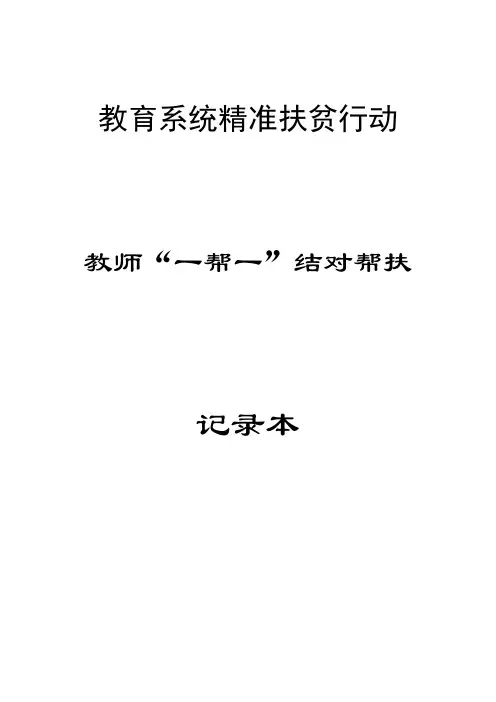 教育系统精准扶贫行动

教师“一帮一”结对帮扶

记录本